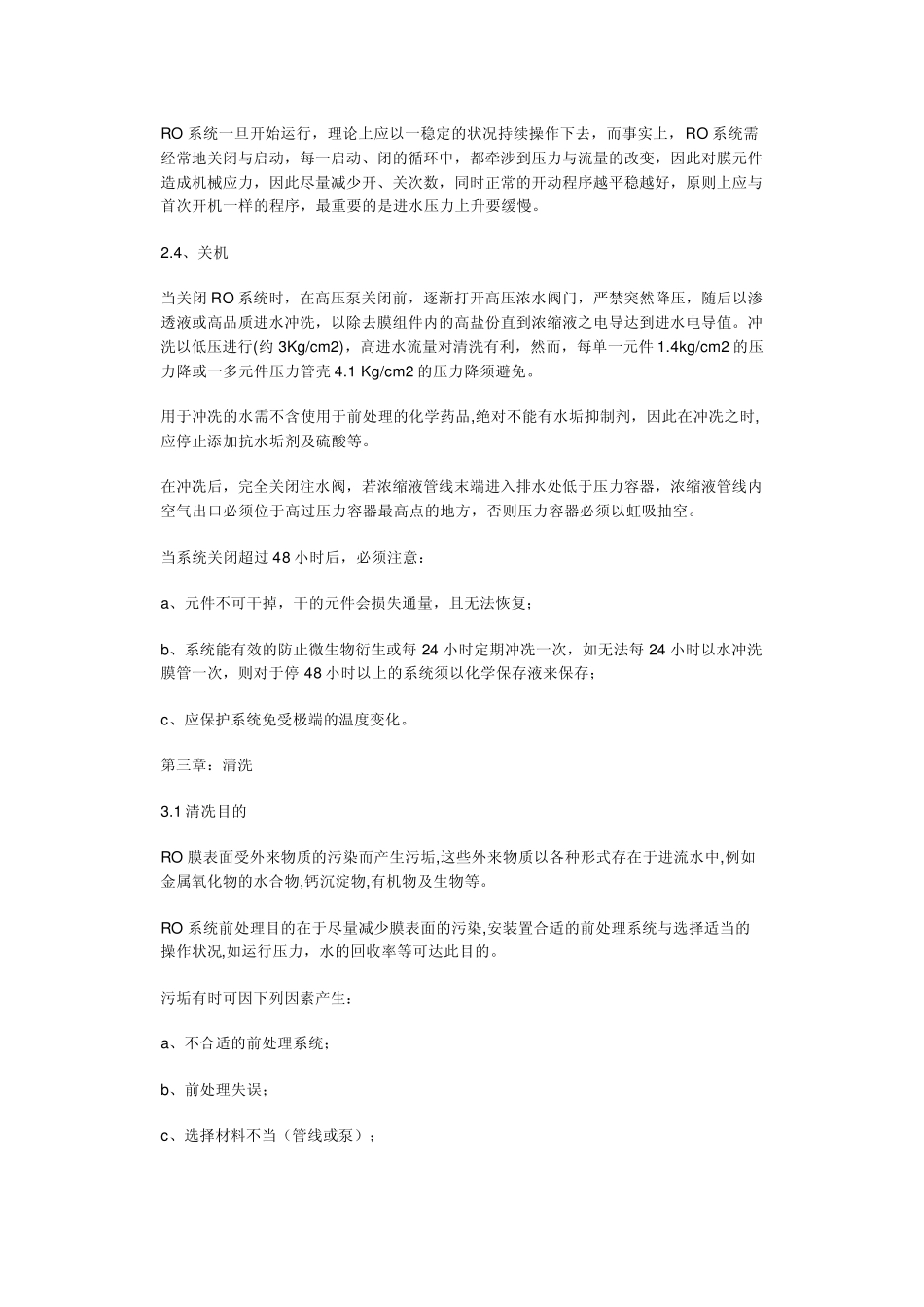 RO 系统一旦开始运行，理论上应以一稳定的状况持续操作下去，而事实上，RO 系统需经常地关闭与启动，每一启动、闭的循环中，都牵涉到压力与流量的改变，因此对膜元件造成机械应力，因此尽量减少开、关次数，同时正常的开动程序越平稳越好，原则上应与首次开机一样的程序，最重要的是进水压力上升要缓慢。

2.4、关机

当关闭 RO 系统时，在高压泵关闭前，逐渐打开高压浓水阀门，严禁突然降压，随后以渗透液或高品质进水冲洗，以除去膜组件内的高盐份直到浓缩液之电导达到进水电导值。冲洗以低压进行(约 3Kg/cm2)，高进水流量对清洗有利，然而，每单一元件 1.4kg/cm2 的压力降或一多元件压力管壳 4.1 Kg/cm2 的压力降须避免。

用于冲洗的水需不含使用于前处理的化学药品,绝对不能有水垢抑制剂，因此在冲洗之时,应停止添加抗水垢剂及硫酸等。

在冲洗后，完全关闭注水阀，若浓缩液管线末端进入排水处低于压力容器，浓缩液管线内空气出口必须位于高过压力容器最高点的地方，否则压力容器必须以虹吸抽空。

当系统关闭超过 48 小时后，必须注意：

a、元件不可干掉，干的元件会损失通量，且无法恢复；

b、系统能有效的防止微生物衍生或每 24 小时定期冲洗一次，如无法每 24 小时以水冲洗膜管一次，则对于停 48 小时以上的系统须以化学保存液来保存；

c、应保护系统免受极端的温度变化。

第三章：清洗

3.1 清洗目的

RO 膜表面受外来物质的污染而产生污垢,这些外来物质以各种形式存在于进流水中,例如金属氧化物的水合物,钙沉淀物,有机物及生物等。

RO 系统前处理目的在于尽量减少膜表面的污染,安装置合适的前处理系统与选择适当的操作状况,如运行压力，水的回收率等可达此目的。

污垢有时可因下列因素产生：

a、不合适的前处理系统；

b、前处理失误；

c、选择材料不当（管线或泵）；